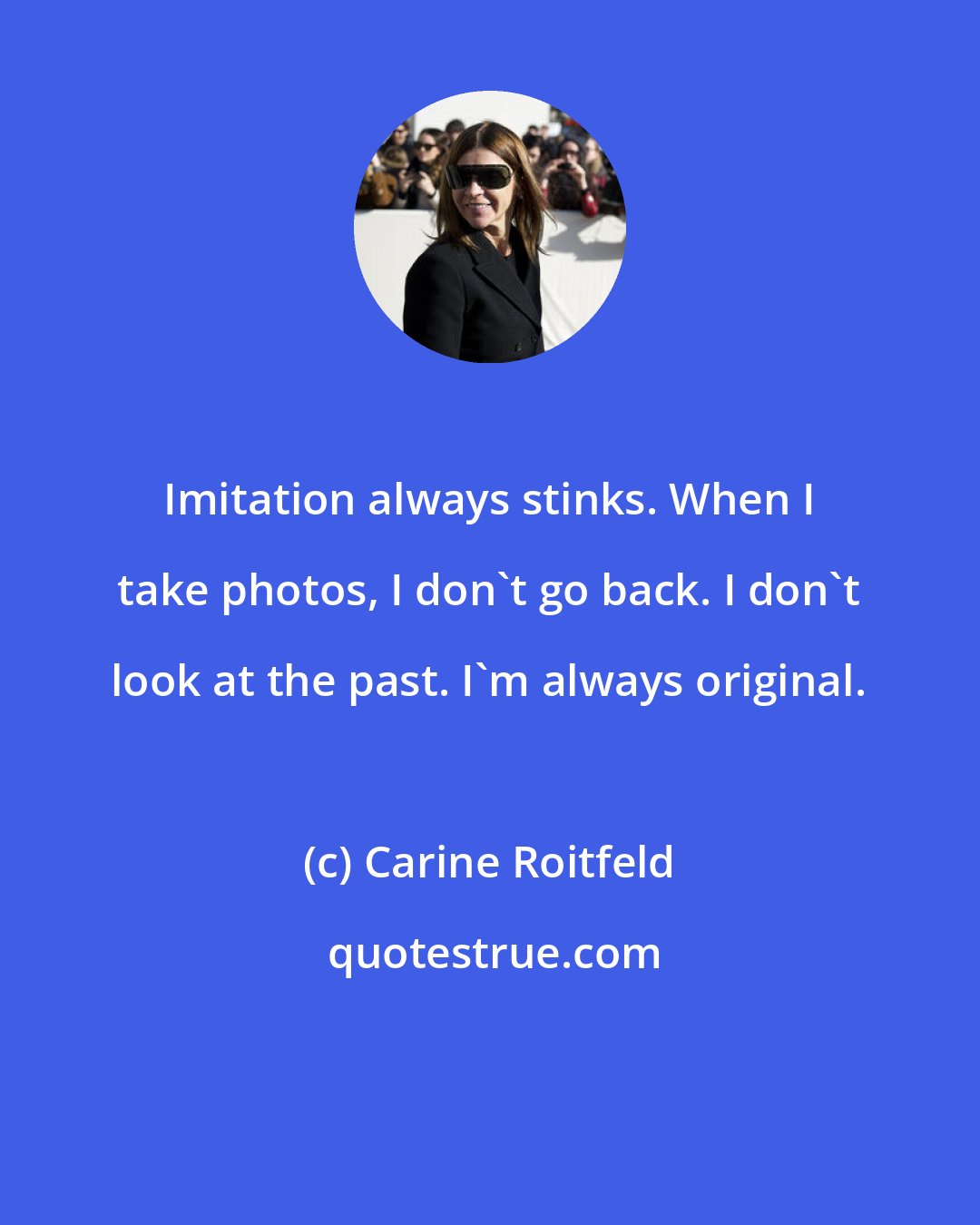 Imitation always stinks. When I take photos, I don`t go back. I don`t look at the past. I`m always original.

(c) Carine Roitfeld

quotestrue.com